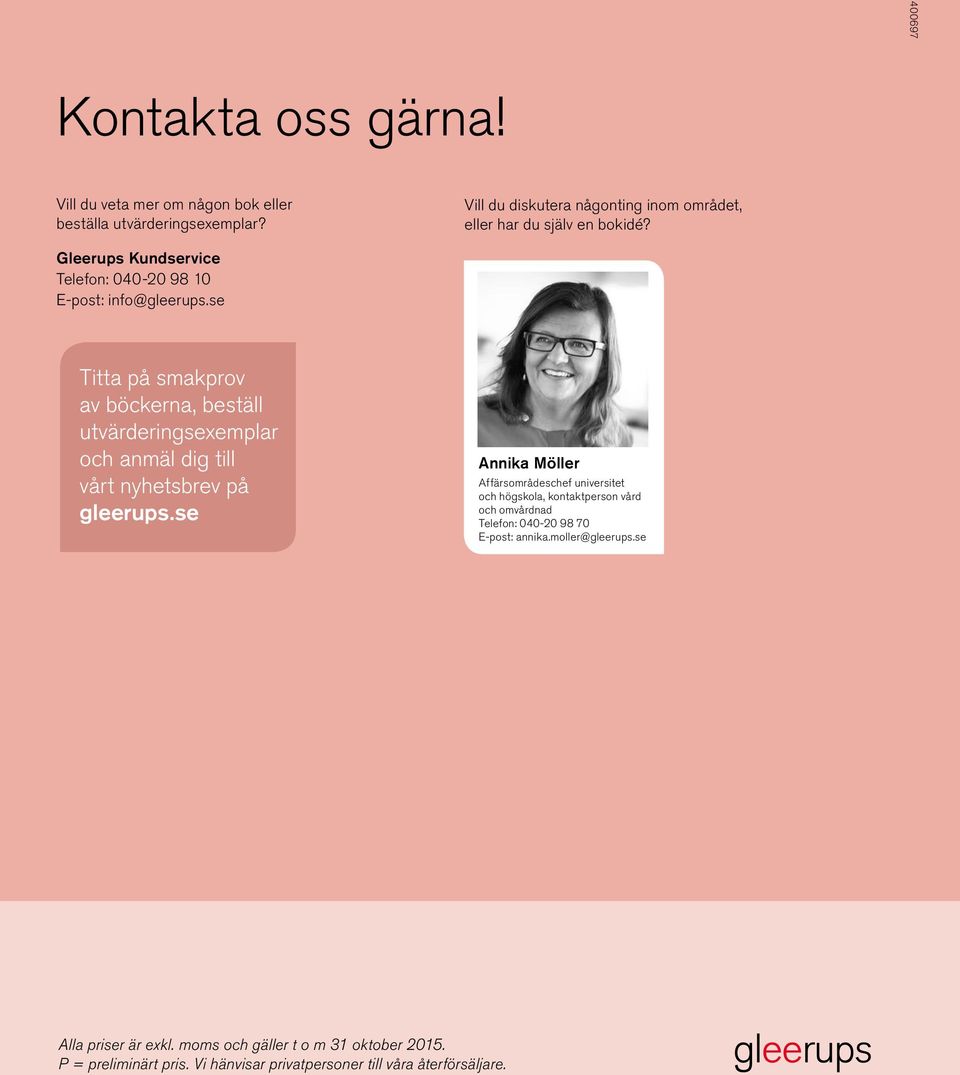 400697

Kontakta oss gärna!

Vill du veta mer om någon bok eller beställa utvärderingsexemplar?

Gleerups Kundservice
Telefon: 040-20 98 10
E-post: info@gleerups.se

Titta på smakprov av böckerna, beställ utvärderingsexemplar och anmäl dig till vårt nyhetsbrev på gleerups.se

Vill du diskutera någonting inom området, eller har du själv en bokidé?

Annika Möller
Affärsområdeschef universitet och högskola, kontaktperson vård och omvårdnad
Telefon: 040-20 98 70
E-post: annika.moller@gleerups.se

Alla priser är exkl. moms och gäller t o m 31 oktober 2015.
P = preliminärt pris. Vi hänvisar privatpersoner till våra återförsäljare.

gleerups